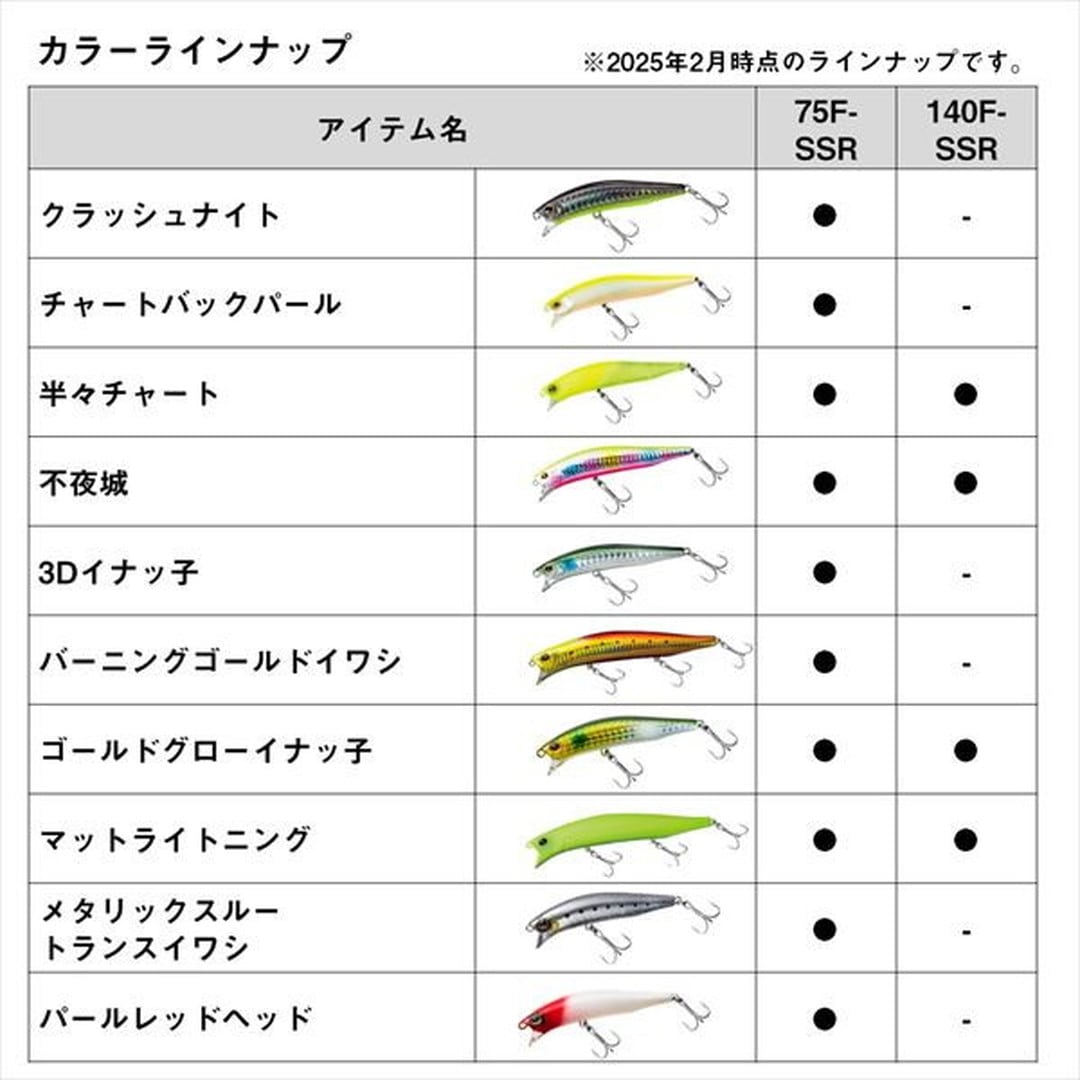 カラーラインナップ

※2025年2月時点のラインナップです。

| アイテム名 | | 75F-SSR | 140F-SSR |
|---|---|---|---|
| クラッシュナイト | | ● | - |
| チャートバックパール | | ● | - |
| 半々チャート | | ● | ● |
| 不夜城 | | ● | ● |
| 3Dイナッ子 | | ● | - |
| バーニングゴールドイワシ | | ● | - |
| ゴールドグローイナッ子 | | ● | ● |
| マットライトニング | | ● | ● |
| メタリックスルートランスイワシ | | ● | - |
| パールレッドヘッド | | ● | - |